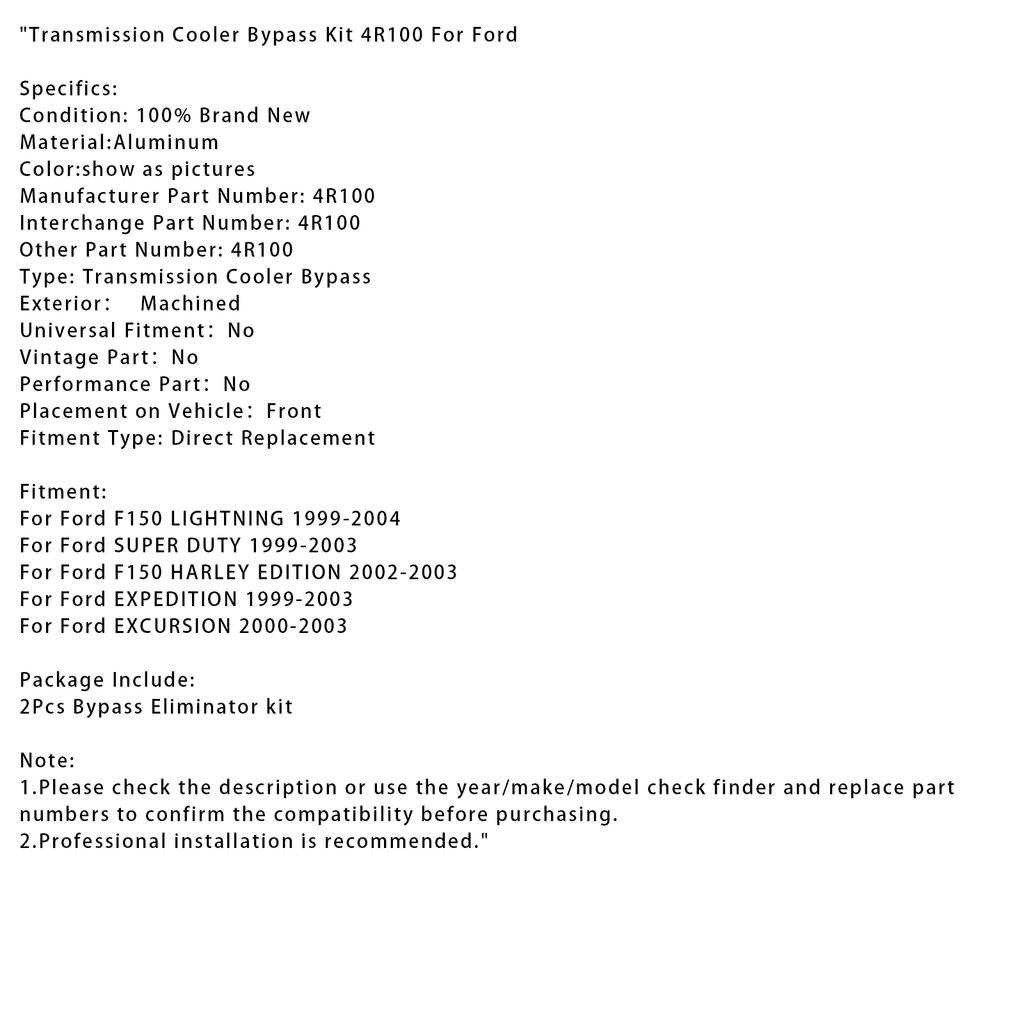 "Transmission Cooler Bypass Kit 4R100 For Ford

Specifics:
Condition: 100% Brand New
Material:Aluminum
Color:show as pictures
Manufacturer Part Number: 4R100
Interchange Part Number: 4R100
Other Part Number: 4R100
Type: Transmission Cooler Bypass
Exterior:    Machined
Universal Fitment: No
Vintage Part: No
Performance Part: No
Placement on Vehicle: Front
Fitment Type: Direct Replacement

Fitment:
For Ford F150 LIGHTNING 1999-2004
For Ford SUPER DUTY 1999-2003
For Ford F150 HARLEY EDITION 2002-2003
For Ford EXPEDITION 1999-2003
For Ford EXCURSION 2000-2003

Package Include:
2Pcs Bypass Eliminator kit

Note:
1.Please check the description or use the year/make/model check finder and replace part numbers to confirm the compatibility before purchasing.
2.Professional installation is recommended."